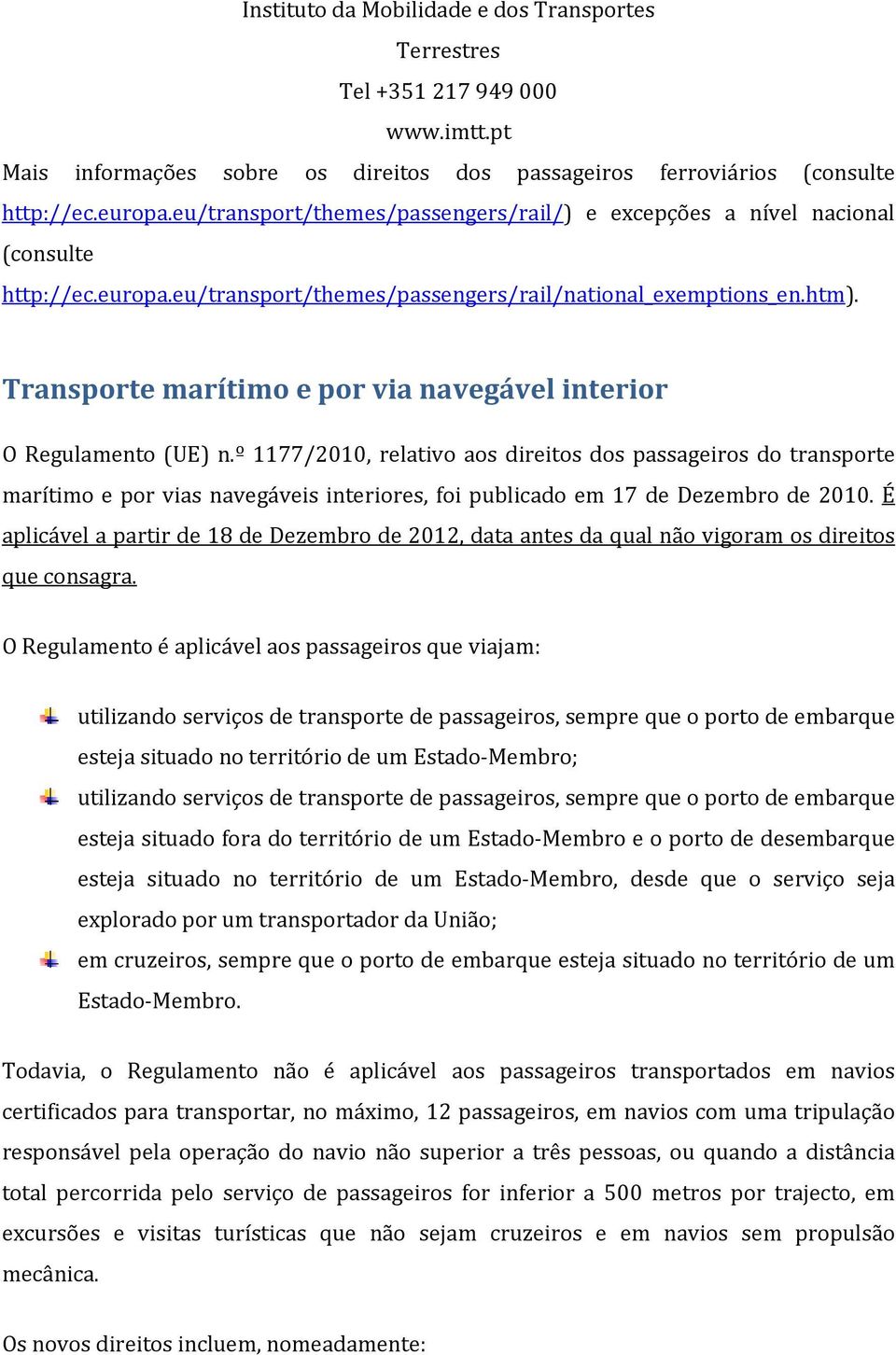 Instituto da Mobilidade e dos Transportes
Terrestres
Tel +351 217 949 000
www.imtt.pt

Mais informações sobre os direitos dos passageiros ferroviários (consulte http://ec.europa.eu/transport/themes/passengers/rail/) e excepções a nível nacional (consulte http://ec.europa.eu/transport/themes/passengers/rail/national_exemptions_en.htm).

Transporte marítimo e por via navegável interior

O Regulamento (UE) n.º 1177/2010, relativo aos direitos dos passageiros do transporte marítimo e por vias navegáveis interiores, foi publicado em 17 de Dezembro de 2010. É aplicável a partir de 18 de Dezembro de 2012, data antes da qual não vigoram os direitos que consagra.

O Regulamento é aplicável aos passageiros que viajam:

utilizando serviços de transporte de passageiros, sempre que o porto de embarque esteja situado no território de um Estado-Membro;
utilizando serviços de transporte de passageiros, sempre que o porto de embarque esteja situado fora do território de um Estado-Membro e o porto de desembarque esteja situado no território de um Estado-Membro, desde que o serviço seja explorado por um transportador da União;
em cruzeiros, sempre que o porto de embarque esteja situado no território de um Estado-Membro.

Todavia, o Regulamento não é aplicável aos passageiros transportados em navios certificados para transportar, no máximo, 12 passageiros, em navios com uma tripulação responsável pela operação do navio não superior a três pessoas, ou quando a distância total percorrida pelo serviço de passageiros for inferior a 500 metros por trajecto, em excursões e visitas turísticas que não sejam cruzeiros e em navios sem propulsão mecânica.

Os novos direitos incluem, nomeadamente: